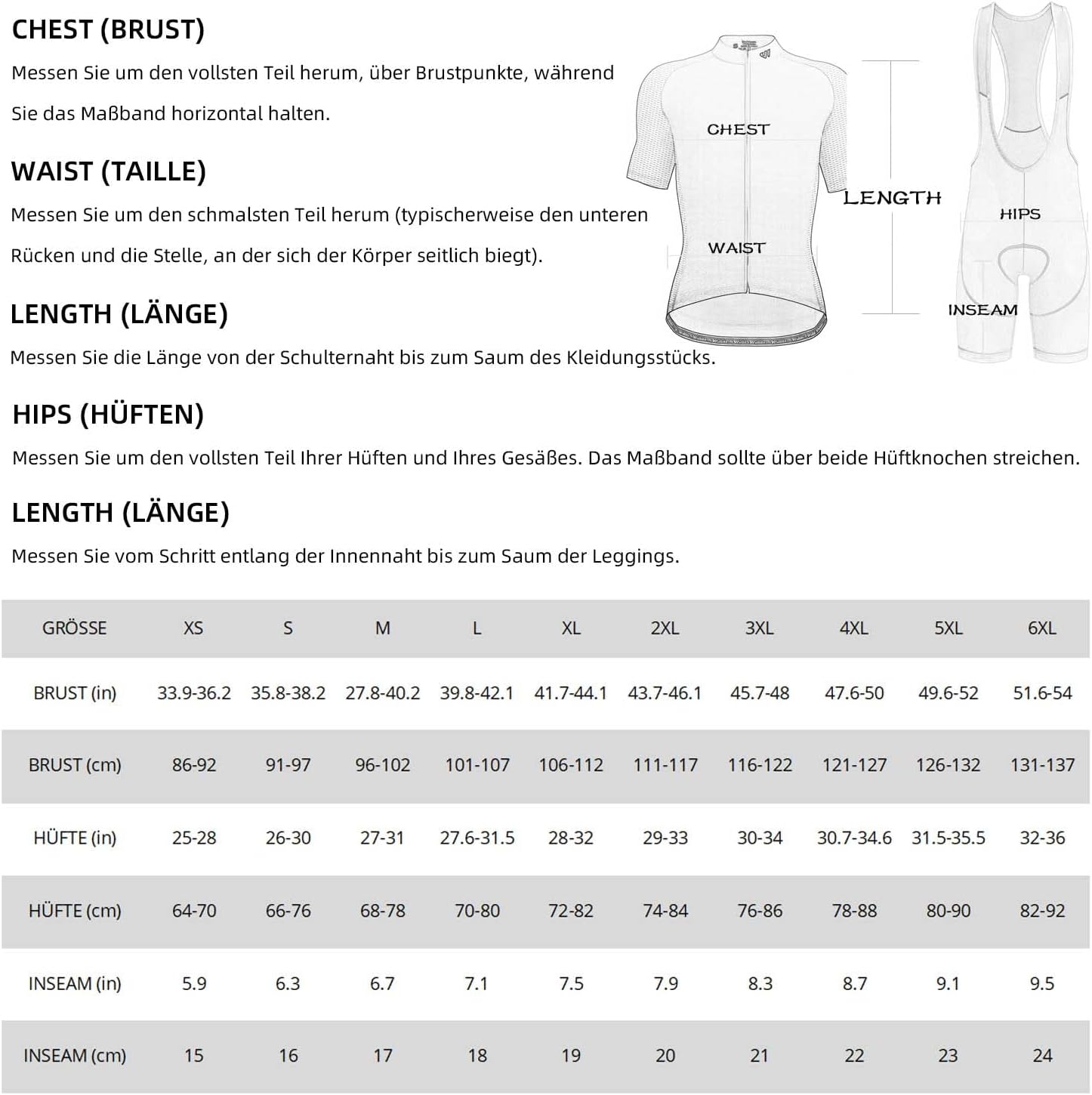 CHEST (BRUST)

Messen Sie um den vollsten Teil herum, über Brustpunkte, während Sie das Maßband horizontal halten.

WAIST (TAILLE)

Messen Sie um den schmalsten Teil herum (typischerweise den unteren Rücken und die Stelle, an der sich der Körper seitlich biegt).

LENGTH (LÄNGE)

Messen Sie die Länge von der Schulternaht bis zum Saum des Kleidungsstücks.

CHEST

WAIST

LENGTH

HIPS

INSEAM

HIPS (HÜFTEN)

Messen Sie um den vollsten Teil Ihrer Hüften und Ihres Gesäßes. Das Maßband sollte über beide Hüftknochen streichen.

LENGTH (LÄNGE)

Messen Sie vom Schritt entlang der Innennaht bis zum Saum der Leggings.

| GRÖSSE | XS | S | M | L | XL | 2XL | 3XL | 4XL | 5XL | 6XL |
|---|---|---|---|---|---|---|---|---|---|---|
| BRUST (in) | 33.9-36.2 | 35.8-38.2 | 27.8-40.2 | 39.8-42.1 | 41.7-44.1 | 43.7-46.1 | 45.7-48 | 47.6-50 | 49.6-52 | 51.6-54 |
| BRUST (cm) | 86-92 | 91-97 | 96-102 | 101-107 | 106-112 | 111-117 | 116-122 | 121-127 | 126-132 | 131-137 |
| HÜFTE (in) | 25-28 | 26-30 | 27-31 | 27.6-31.5 | 28-32 | 29-33 | 30-34 | 30.7-34.6 | 31.5-35.5 | 32-36 |
| HÜFTE (cm) | 64-70 | 66-76 | 68-78 | 70-80 | 72-82 | 74-84 | 76-86 | 78-88 | 80-90 | 82-92 |
| INSEAM (in) | 5.9 | 6.3 | 6.7 | 7.1 | 7.5 | 7.9 | 8.3 | 8.7 | 9.1 | 9.5 |
| INSEAM (cm) | 15 | 16 | 17 | 18 | 19 | 20 | 21 | 22 | 23 | 24 |